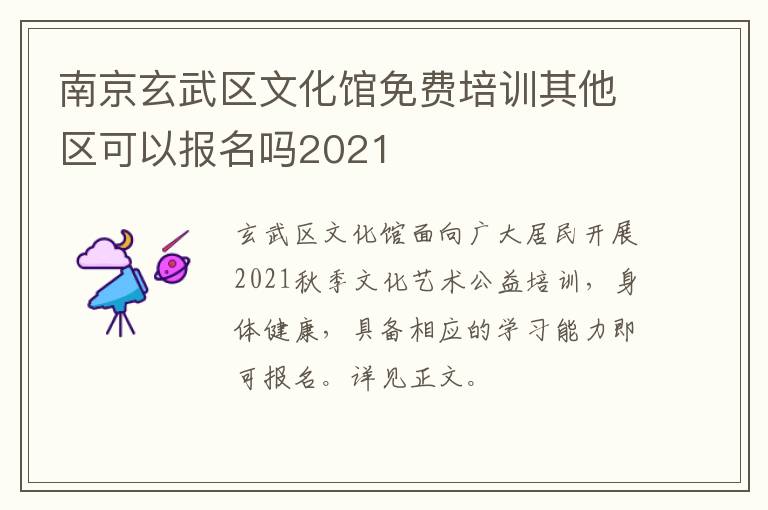 南京玄武区文化馆免费培训其他区可以报名吗2021

玄武区文化馆面向广大居民开展2021秋季文化艺术公益培训，身体健康，具备相应的学习能力即可报名。详见正文。